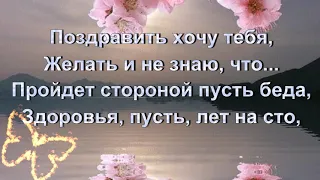 Поздравить хочу тебя,
Желать и не знаю, что...
Пройдет стороной пусть беда,
Здоровья, пусть, лет на сто,